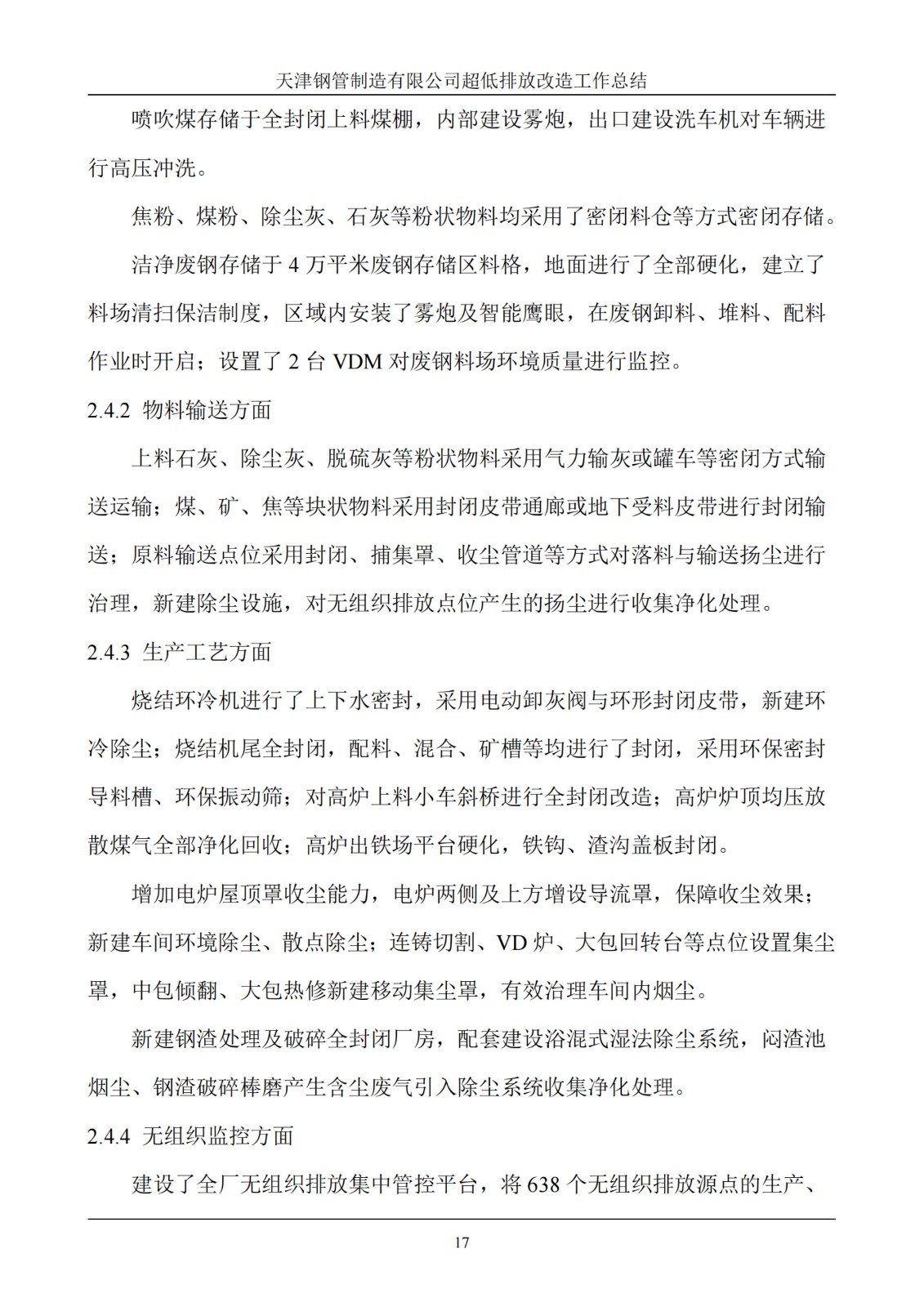 天津钢管制造有限公司超低排放改造工作总结

喷吹煤存储于全封闭上料煤棚，内部建设雾炮，出口建设洗车机对车辆进行高压冲洗。

焦粉、煤粉、除尘灰、石灰等粉状物料均采用了密闭料仓等方式密闭存储。

洁净废钢存储于 4 万平米废钢存储区料格，地面进行了全部硬化，建立了料场清扫保洁制度，区域内安装了雾炮及智能鹰眼，在废钢卸料、堆料、配料作业时开启；设置了 2 台 VDM 对废钢料场环境质量进行监控。

2.4.2 物料输送方面

上料石灰、除尘灰、脱硫灰等粉状物料采用气力输灰或罐车等密闭方式输送运输；煤、矿、焦等块状物料采用封闭皮带通廊或地下受料皮带进行封闭输送；原料输送点位采用封闭、捕集罩、收尘管道等方式对落料与输送扬尘进行治理，新建除尘设施，对无组织排放点位产生的扬尘进行收集净化处理。

2.4.3 生产工艺方面

烧结环冷机进行了上下水密封，采用电动卸灰阀与环形封闭皮带，新建环冷除尘；烧结机尾全封闭，配料、混合、矿槽等均进行了封闭，采用环保密封导料槽、环保振动筛；对高炉上料小车斜桥进行全封闭改造；高炉炉顶均压放散煤气全部净化回收；高炉出铁场平台硬化，铁钩、渣沟盖板封闭。

增加电炉屋顶罩收尘能力，电炉两侧及上方增设导流罩，保障收尘效果；新建车间环境除尘、散点除尘；连铸切割、VD 炉、大包回转台等点位设置集尘罩，中包倾翻、大包热修新建移动集尘罩，有效治理车间内烟尘。

新建钢渣处理及破碎全封闭厂房，配套建设浴混式湿法除尘系统，闷渣池烟尘、钢渣破碎棒磨产生含尘废气引入除尘系统收集净化处理。

2.4.4 无组织监控方面

建设了全厂无组织排放集中管控平台，将 638 个无组织排放源点的生产、

17